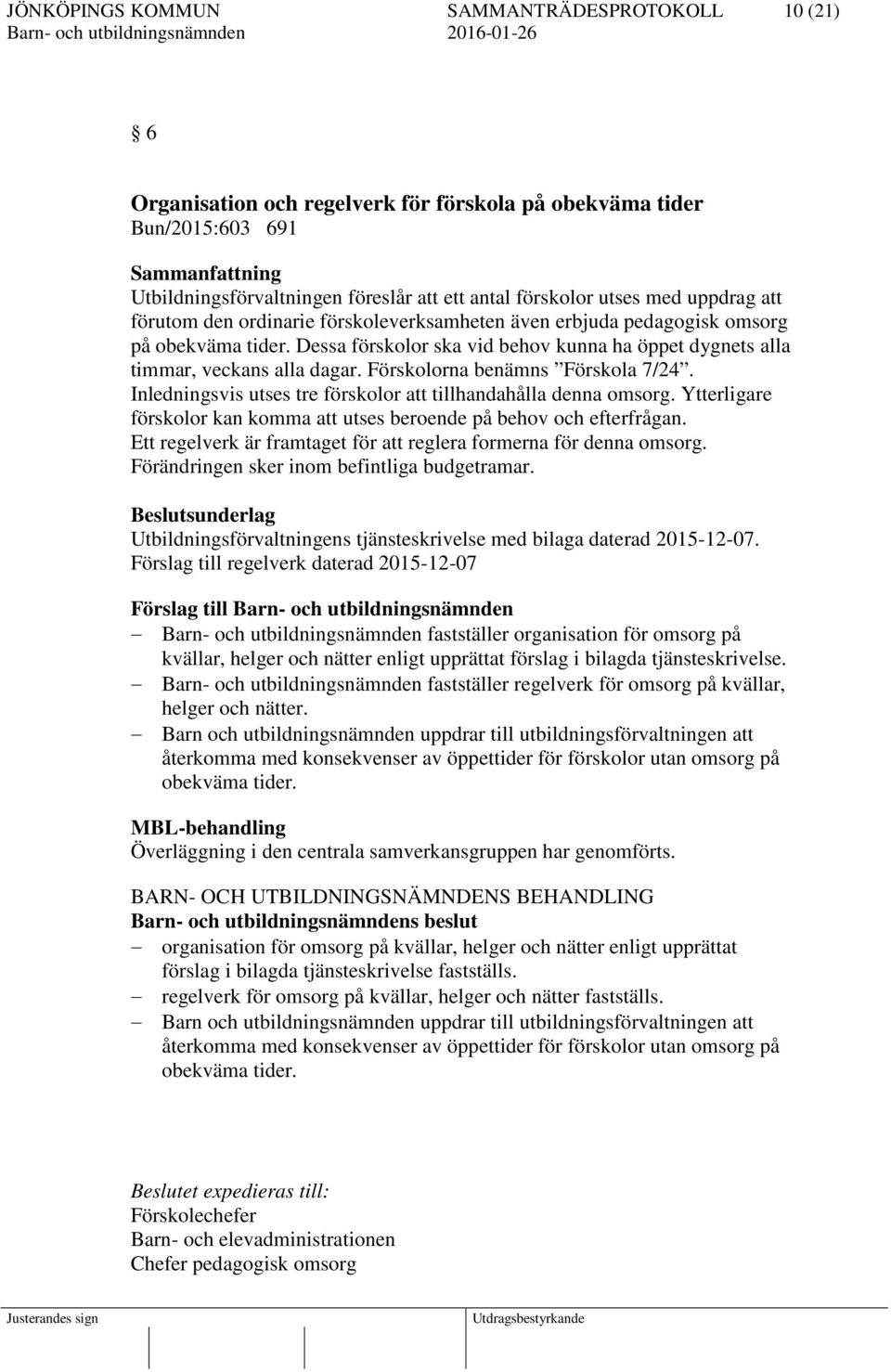 JÖNKÖPINGS KOMMUN SAMMANTRÄDESPROTOKOLL 10 (21)
Barn- och utbildningsnämnden 2016-01-26

§ 6

Organisation och regelverk för förskola på obekväma tider
Bun/2015:603 691

Sammanfattning
Utbildningsförvaltningen föreslår att ett antal förskolor utses med uppdrag att förutom den ordinarie förskoleverksamheten även erbjuda pedagogisk omsorg på obekväma tider. Dessa förskolor ska vid behov kunna ha öppet dygnets alla timmar, veckans alla dagar. Förskolorna benämns ”Förskola 7/24”. Inledningsvis utses tre förskolor att tillhandahålla denna omsorg. Ytterligare förskolor kan komma att utses beroende på behov och efterfrågan. Ett regelverk är framtaget för att reglera formerna för denna omsorg. Förändringen sker inom befintliga budgetramar.

Beslutsunderlag
Utbildningsförvaltningens tjänsteskrivelse med bilaga daterad 2015-12-07.
Förslag till regelverk daterad 2015-12-07

Förslag till Barn- och utbildningsnämnden
– Barn- och utbildningsnämnden fastställer organisation för omsorg på kvällar, helger och nätter enligt upprättat förslag i bilagda tjänsteskrivelse.
– Barn- och utbildningsnämnden fastställer regelverk för omsorg på kvällar, helger och nätter.
– Barn och utbildningsnämnden uppdrar till utbildningsförvaltningen att återkomma med konsekvenser av öppettider för förskolor utan omsorg på obekväma tider.

MBL-behandling
Överläggning i den centrala samverkansgruppen har genomförts.

BARN- OCH UTBILDNINGSNÄMNDENS BEHANDLING
Barn- och utbildningsnämndens beslut
– organisation för omsorg på kvällar, helger och nätter enligt upprättat förslag i bilagda tjänsteskrivelse fastställs.
– regelverk för omsorg på kvällar, helger och nätter fastställs.
– Barn och utbildningsnämnden uppdrar till utbildningsförvaltningen att återkomma med konsekvenser av öppettider för förskolor utan omsorg på obekväma tider.

Beslutet expedieras till:
Förskolechefer
Barn- och elevadministrationen
Chefer pedagogisk omsorg

Justerandes sign Utdragsbestyrkande